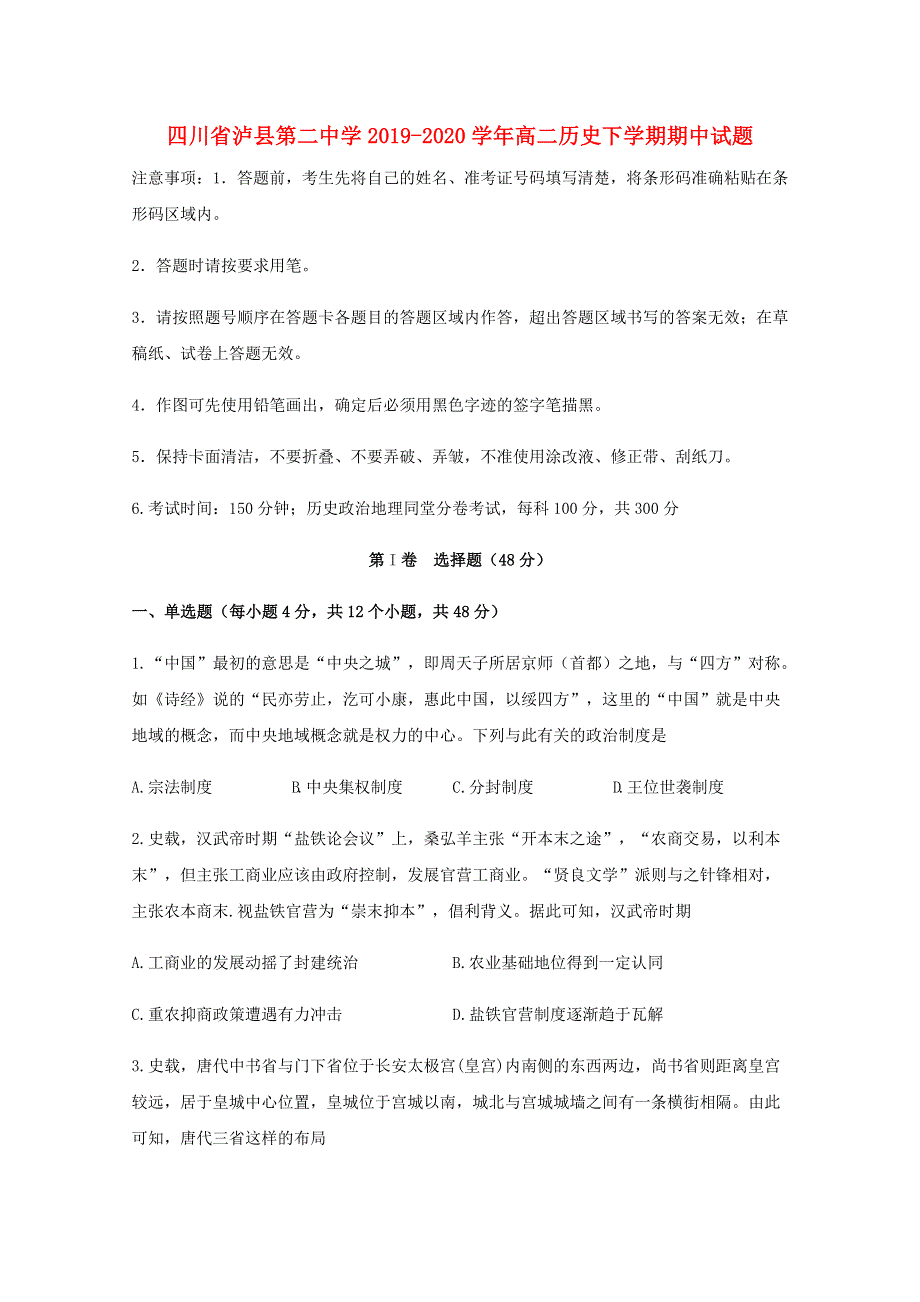 四川省泸县第二中学2019-2020学年高二历史下学期期中试题

注意事项：1．答题前，考生先将自己的姓名、准考证号码填写清楚，将条形码准确粘贴在条形码区域内。

2．答题时请按要求用笔。

3．请按照题号顺序在答题卡各题目的答题区域内作答，超出答题区域书写的答案无效；在草稿纸、试卷上答题无效。

4．作图可先使用铅笔画出，确定后必须用黑色字迹的签字笔描黑。

5．保持卡面清洁，不要折叠、不要弄破、弄皱，不准使用涂改液、修正带、刮纸刀。

6.考试时间：150分钟；历史政治地理同堂分卷考试，每科100分，共300分

第I卷　选择题（48分）

一、单选题（每小题4分，共12个小题，共48分）

1.“中国”最初的意思是“中央之城”，即周天子所居京师（首都）之地，与“四方”对称。如《诗经》说的“民亦劳止，汔可小康，惠此中国，以绥四方”，这里的“中国”就是中央地域的概念，而中央地域概念就是权力的中心。下列与此有关的政治制度是

A.宗法制度　　B.中央集权制度　　C.分封制度　　D.王位世袭制度

2.史载，汉武帝时期“盐铁论会议”上，桑弘羊主张“开本末之途”，“农商交易，以利本末”，但主张工商业应该由政府控制，发展官营工商业。“贤良文学”派则与之针锋相对，主张农本商末.视盐铁官营为“崇末抑本”，倡利背义。据此可知，汉武帝时期

A.工商业的发展动摇了封建统治　　B.农业基础地位得到一定认同

C.重农抑商政策遭遇有力冲击　　D.盐铁官营制度逐渐趋于瓦解

3.史载，唐代中书省与门下省位于长安太极宫(皇宫)内南侧的东西两边，尚书省则距离皇宫较远，居于皇城中心位置，皇城位于宫城以南，城北与宫城城墙之间有一条横街相隔。由此可知，唐代三省这样的布局